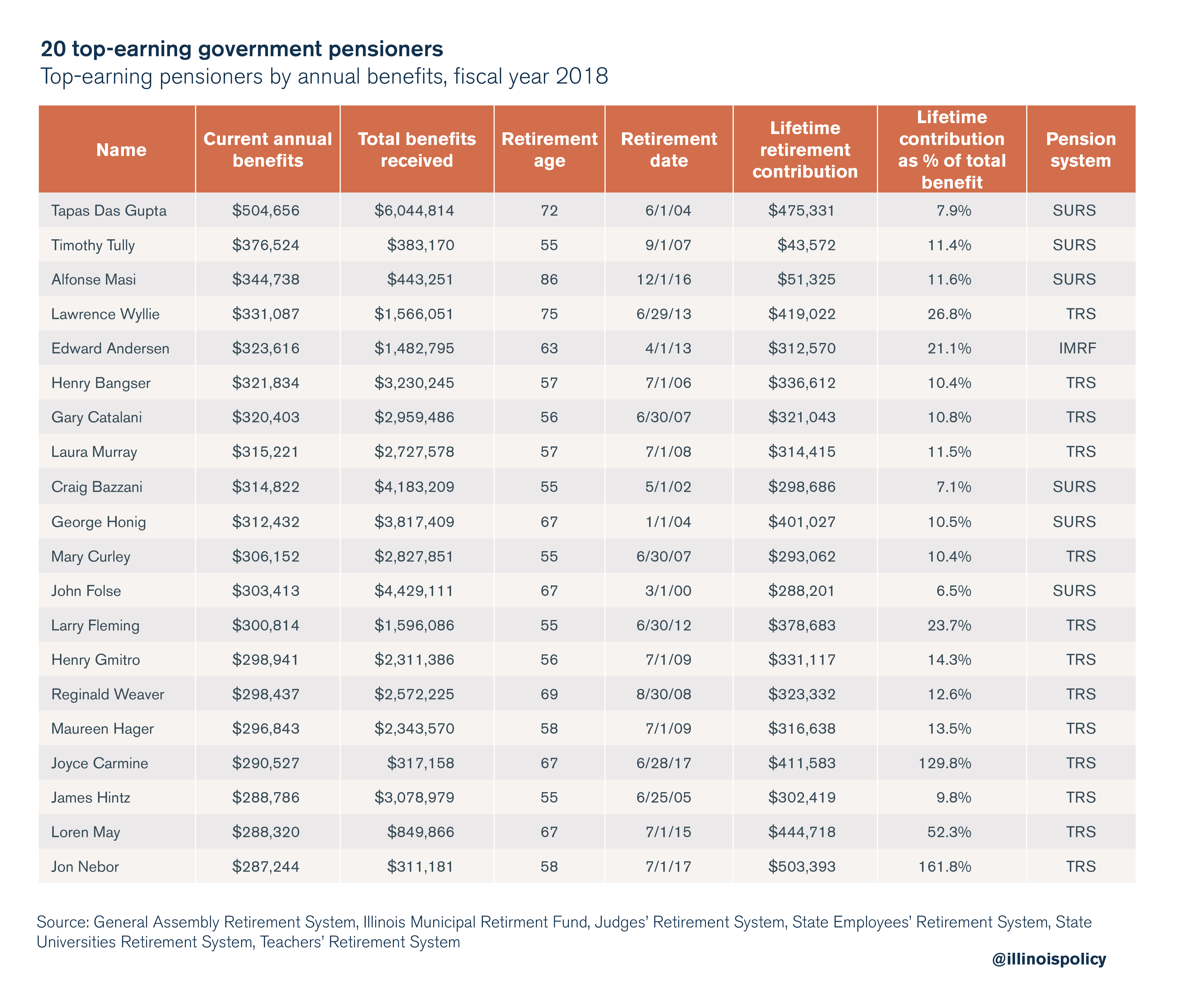 20 top-earning government pensioners
Top-earning pensioners by annual benefits, fiscal year 2018

| Name | Current annual benefits | Total benefits received | Retirement age | Retirement date | Lifetime retirement contribution | Lifetime contribution as % of total benefit | Pension system |
|---|---|---|---|---|---|---|---|
| Tapas Das Gupta | \$504,656 | \$6,044,814 | 72 | 6/1/04 | \$475,331 | 7.9% | SURS |
| Timothy Tully | \$376,524 | \$383,170 | 55 | 9/1/07 | \$43,572 | 11.4% | SURS |
| Alfonse Masi | \$344,738 | \$443,251 | 86 | 12/1/16 | \$51,325 | 11.6% | SURS |
| Lawrence Wyllie | \$331,087 | \$1,566,051 | 75 | 6/29/13 | \$419,022 | 26.8% | TRS |
| Edward Andersen | \$323,616 | \$1,482,795 | 63 | 4/1/13 | \$312,570 | 21.1% | IMRF |
| Henry Bangser | \$321,834 | \$3,230,245 | 57 | 7/1/06 | \$336,612 | 10.4% | TRS |
| Gary Catalani | \$320,403 | \$2,959,486 | 56 | 6/30/07 | \$321,043 | 10.8% | TRS |
| Laura Murray | \$315,221 | \$2,727,578 | 57 | 7/1/08 | \$314,415 | 11.5% | TRS |
| Craig Bazzani | \$314,822 | \$4,183,209 | 55 | 5/1/02 | \$298,686 | 7.1% | SURS |
| George Honig | \$312,432 | \$3,817,409 | 67 | 1/1/04 | \$401,027 | 10.5% | SURS |
| Mary Curley | \$306,152 | \$2,827,851 | 55 | 6/30/07 | \$293,062 | 10.4% | TRS |
| John Folse | \$303,413 | \$4,429,111 | 67 | 3/1/00 | \$288,201 | 6.5% | SURS |
| Larry Fleming | \$300,814 | \$1,596,086 | 55 | 6/30/12 | \$378,683 | 23.7% | TRS |
| Henry Gmitro | \$298,941 | \$2,311,386 | 56 | 7/1/09 | \$331,117 | 14.3% | TRS |
| Reginald Weaver | \$298,437 | \$2,572,225 | 69 | 8/30/08 | \$323,332 | 12.6% | TRS |
| Maureen Hager | \$296,843 | \$2,343,570 | 58 | 7/1/09 | \$316,638 | 13.5% | TRS |
| Joyce Carmine | \$290,527 | \$317,158 | 67 | 6/28/17 | \$411,583 | 129.8% | TRS |
| James Hintz | \$288,786 | \$3,078,979 | 55 | 6/25/05 | \$302,419 | 9.8% | TRS |
| Loren May | \$288,320 | \$849,866 | 67 | 7/1/15 | \$444,718 | 52.3% | TRS |
| Jon Nebor | \$287,244 | \$311,181 | 58 | 7/1/17 | \$503,393 | 161.8% | TRS |

Source: General Assembly Retirement System, Illinois Municipal Retirment Fund, Judges' Retirement System, State Employees' Retirement System, State Universities Retirement System, Teachers' Retirement System

@illinoispolicy